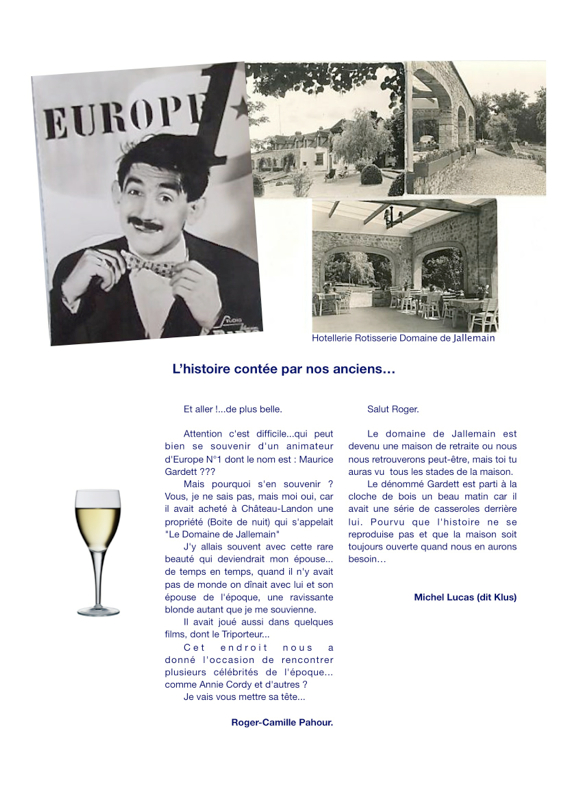 EUROPE 1

Hotellerie Rotisserie Domaine de Jallemain

L'histoire contée par nos anciens…

Et aller !...de plus belle.

Attention c'est difficile...qui peut bien se souvenir d'un animateur d'Europe N°1 dont le nom est : Maurice Gardett ???

Mais pourquoi s'en souvenir ? Vous, je ne sais pas, mais moi oui, car il avait acheté à Château-Landon une propriété (Boite de nuit) qui s'appelait "Le Domaine de Jallemain"

J'y allais souvent avec cette rare beauté qui deviendrait mon épouse... de temps en temps, quand il n'y avait pas de monde on dînait avec lui et son épouse de l'époque, une ravissante blonde autant que je me souvienne.

Il avait joué aussi dans quelques films, dont le Triporteur...

Cet endroit nous a donné l'occasion de rencontrer plusieurs célébrités de l'époque... comme Annie Cordy et d'autres ?

Je vais vous mettre sa tête...

Roger-Camille Pahour.

Salut Roger.

Le domaine de Jallemain est devenu une maison de retraite ou nous nous retrouverons peut-être, mais toi tu auras vu tous les stades de la maison.

Le dénommé Gardett est parti à la cloche de bois un beau matin car il avait une série de casseroles derrière lui. Pourvu que l'histoire ne se reproduise pas et que la maison soit toujours ouverte quand nous en aurons besoin…

Michel Lucas (dit Klus)